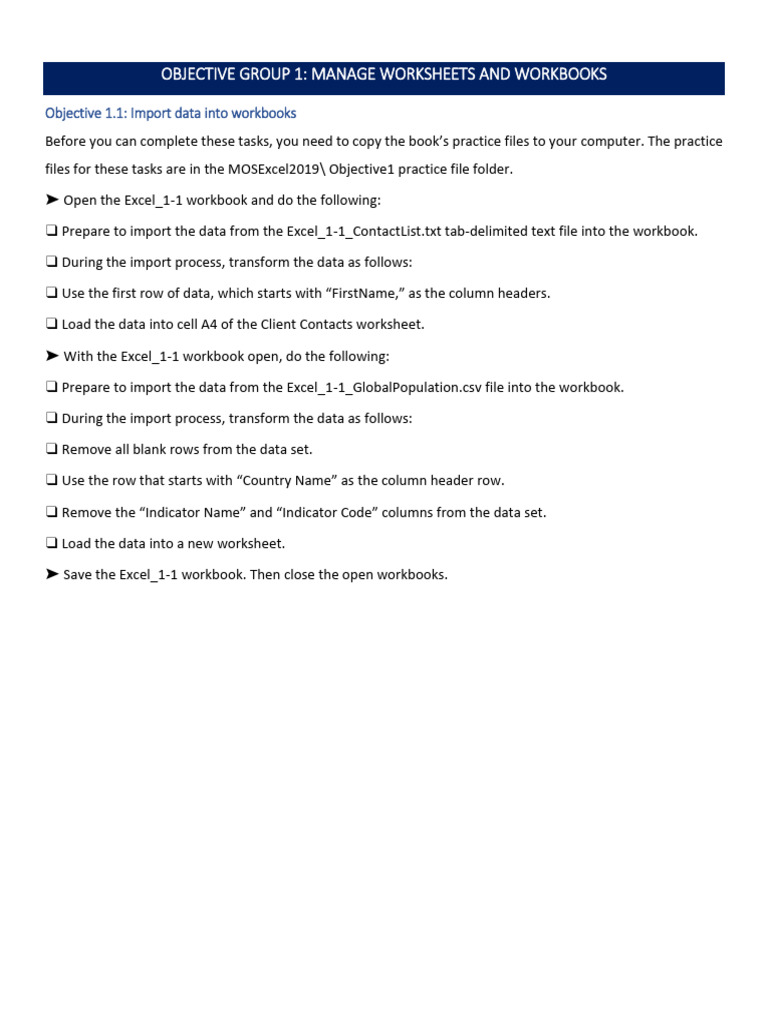 OBJECTIVE GROUP 1: MANAGE WORKSHEETS AND WORKBOOKS

Objective 1.1: Import data into workbooks

Before you can complete these tasks, you need to copy the book's practice files to your computer. The practice files for these tasks are in the MOSExcel2019\ Objective1 practice file folder.

➤ Open the Excel_1-1 workbook and do the following:

❑ Prepare to import the data from the Excel_1-1_ContactList.txt tab-delimited text file into the workbook.

❑ During the import process, transform the data as follows:

❑ Use the first row of data, which starts with "FirstName," as the column headers.

❑ Load the data into cell A4 of the Client Contacts worksheet.

➤ With the Excel_1-1 workbook open, do the following:

❑ Prepare to import the data from the Excel_1-1_GlobalPopulation.csv file into the workbook.

❑ During the import process, transform the data as follows:

❑ Remove all blank rows from the data set.

❑ Use the row that starts with "Country Name" as the column header row.

❑ Remove the "Indicator Name" and "Indicator Code" columns from the data set.

❑ Load the data into a new worksheet.

➤ Save the Excel_1-1 workbook. Then close the open workbooks.